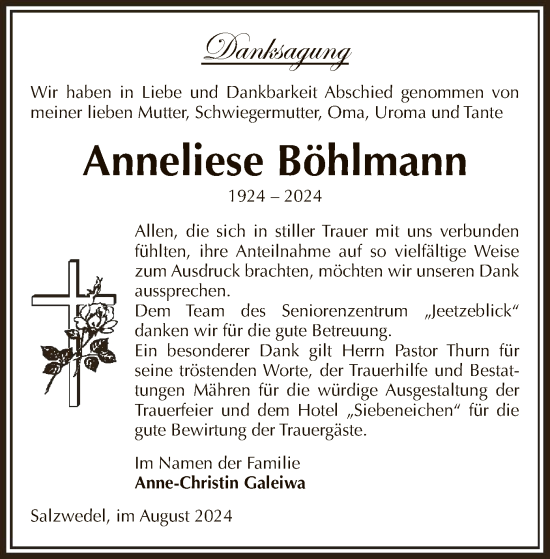 Danksagung

Wir haben in Liebe und Dankbarkeit Abschied genommen von meiner lieben Mutter, Schwiegermutter, Oma, Uroma und Tante

Anneliese Böhlmann

1924 – 2024

Allen, die sich in stiller Trauer mit uns verbunden fühlten, ihre Anteilnahme auf so vielfältige Weise zum Ausdruck brachten, möchten wir unseren Dank aussprechen.
Dem Team des Seniorenzentrum „Jeetzeblick“ danken wir für die gute Betreuung.
Ein besonderer Dank gilt Herrn Pastor Thurn für seine tröstenden Worte, der Trauerhilfe und Bestattungen Mähren für die würdige Ausgestaltung der Trauerfeier und dem Hotel „Siebeneichen“ für die gute Bewirtung der Trauergäste.

Im Namen der Familie
Anne-Christin Galeiwa

Salzwedel, im August 2024